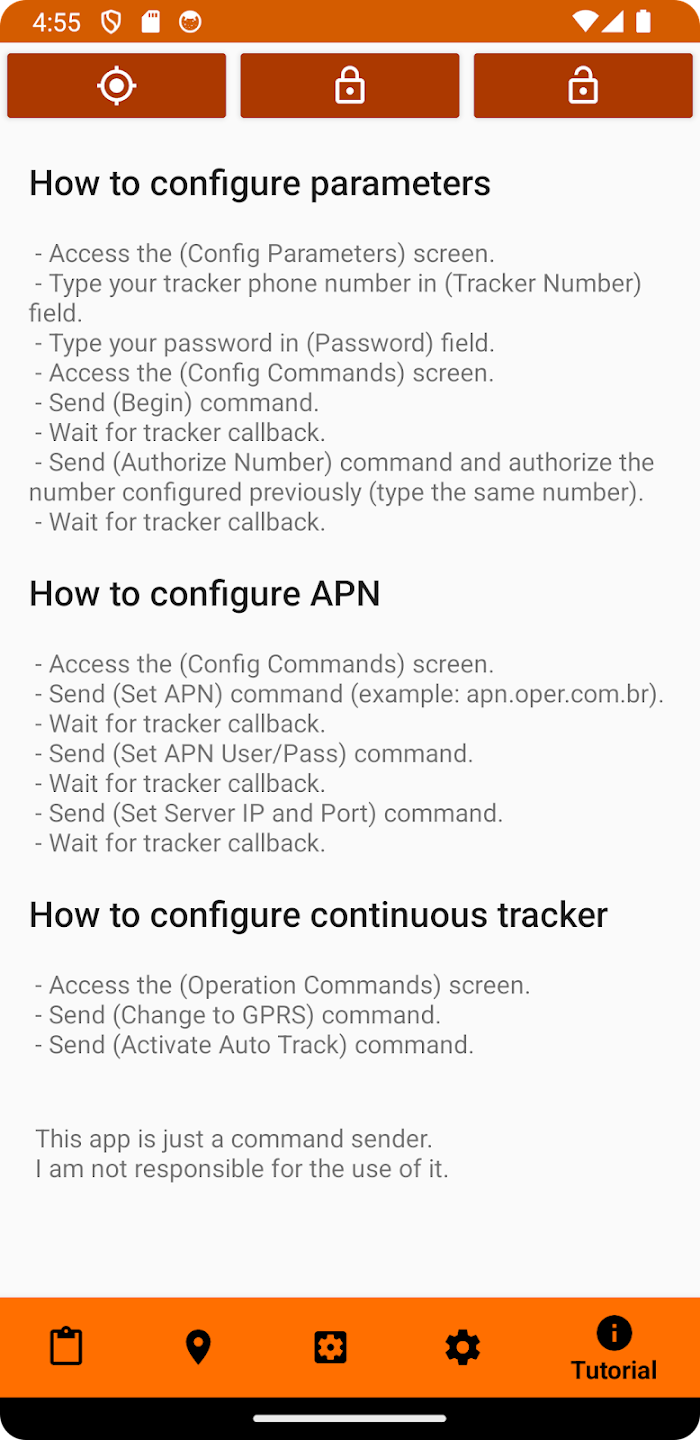 4:55

How to configure parameters

- Access the (Config Parameters) screen.
- Type your tracker phone number in (Tracker Number) field.
- Type your password in (Password) field.
- Access the (Config Commands) screen.
- Send (Begin) command.
- Wait for tracker callback.
- Send (Authorize Number) command and authorize the number configured previously (type the same number).
- Wait for tracker callback.

How to configure APN

- Access the (Config Commands) screen.
- Send (Set APN) command (example: apn.oper.com.br).
- Wait for tracker callback.
- Send (Set APN User/Pass) command.
- Wait for tracker callback.
- Send (Set Server IP and Port) command.
- Wait for tracker callback.

How to configure continuous tracker

- Access the (Operation Commands) screen.
- Send (Change to GPRS) command.
- Send (Activate Auto Track) command.

This app is just a command sender.
I am not responsible for the use of it.

Tutorial